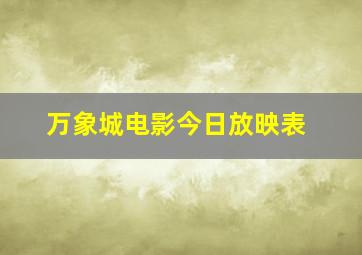 万象城电影今日放映表